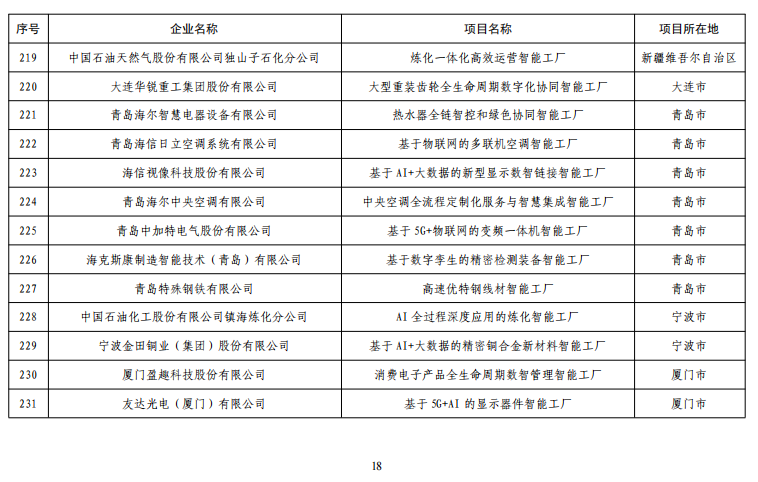 | 序号 | 企业名称 | 项目名称 | 项目所在地 |
|---|---|---|---|
| 219 | 中国石油天然气股份有限公司独山子石化分公司 | 炼化一体化高效运营智能工厂 | 新疆维吾尔自治区 |
| 220 | 大连华锐重工集团股份有限公司 | 大型重装齿轮全生命周期数字化协同智能工厂 | 大连市 |
| 221 | 青岛海尔智慧电器设备有限公司 | 热水器全链智控和绿色协同智能工厂 | 青岛市 |
| 222 | 青岛海信日立空调系统有限公司 | 基于物联网的多联机空调智能工厂 | 青岛市 |
| 223 | 海信视像科技股份有限公司 | 基于AI+大数据的新型显示数智链接智能工厂 | 青岛市 |
| 224 | 青岛海尔中央空调有限公司 | 中央空调全流程定制化服务与智慧集成智能工厂 | 青岛市 |
| 225 | 青岛中加特电气股份有限公司 | 基于5G+物联网的变频一体机智能工厂 | 青岛市 |
| 226 | 海克斯康制造智能技术（青岛）有限公司 | 基于数字孪生的精密检测装备智能工厂 | 青岛市 |
| 227 | 青岛特殊钢铁有限公司 | 高速优特钢线材智能工厂 | 青岛市 |
| 228 | 中国石油化工股份有限公司镇海炼化分公司 | AI全过程深度应用的炼化智能工厂 | 宁波市 |
| 229 | 宁波金田铜业（集团）股份有限公司 | 基于AI+大数据的精密铜合金新材料智能工厂 | 宁波市 |
| 230 | 厦门盈趣科技股份有限公司 | 消费电子产品全生命周期数智管理智能工厂 | 厦门市 |
| 231 | 友达光电（厦门）有限公司 | 基于5G+AI的显示器件智能工厂 | 厦门市 |

18